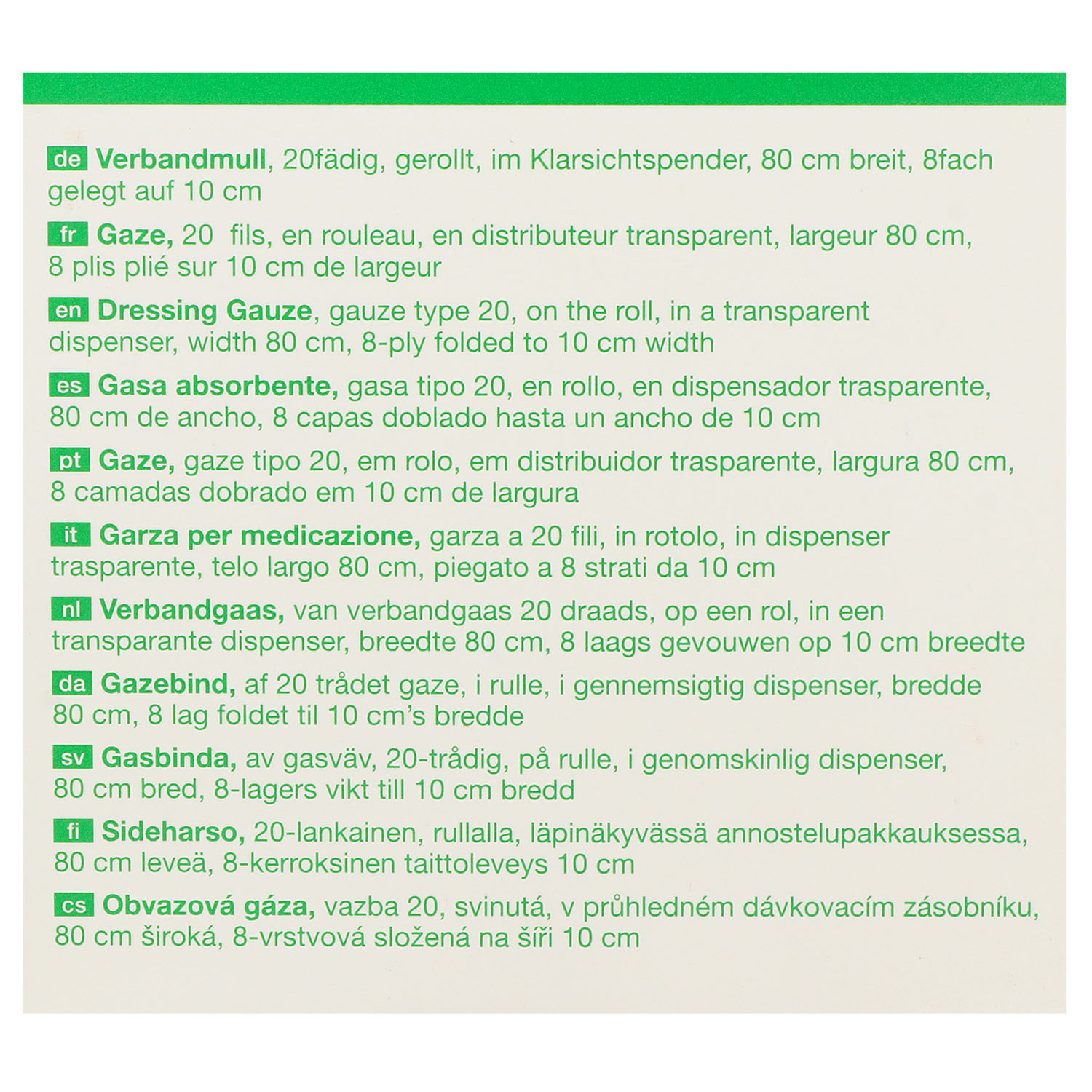 de Verbandmull, 20fädig, gerollt, im Klarsichtspender, 80 cm breit, 8fach gelegt auf 10 cm

fr Gaze, 20 fils, en rouleau, en distributeur transparent, largeur 80 cm, 8 plis plié sur 10 cm de largeur

en Dressing Gauze, gauze type 20, on the roll, in a transparent dispenser, width 80 cm, 8-ply folded to 10 cm width

es Gasa absorbente, gasa tipo 20, en rollo, en dispensador trasparente, 80 cm de ancho, 8 capas doblado hasta un ancho de 10 cm

pt Gaze, gaze tipo 20, em rolo, em distribuidor trasparente, largura 80 cm, 8 camadas dobrado em 10 cm de largura

it Garza per medicazione, garza a 20 fili, in rotolo, in dispenser trasparente, telo largo 80 cm, piegato a 8 strati da 10 cm

nl Verbandgaas, van verbandgaas 20 draads, op een rol, in een transparante dispenser, breedte 80 cm, 8 laags gevouwen op 10 cm breedte

da Gazebind, af 20 trådet gaze, i rulle, i gennemsigtig dispenser, bredde 80 cm, 8 lag foldet til 10 cm's bredde

sv Gasbinda, av gasväv, 20-trådig, på rulle, i genomskinlig dispenser, 80 cm bred, 8-lagers vikt till 10 cm bredd

fi Sideharso, 20-lankainen, rullalla, läpinäkyvässä annostelupakkauksessa, 80 cm leveä, 8-kerroksinen taittoleveys 10 cm

cs Obvazová gáza, vazba 20, svinutá, v průhledném dávkovacím zásobníku, 80 cm široká, 8-vrstvová složená na šíři 10 cm